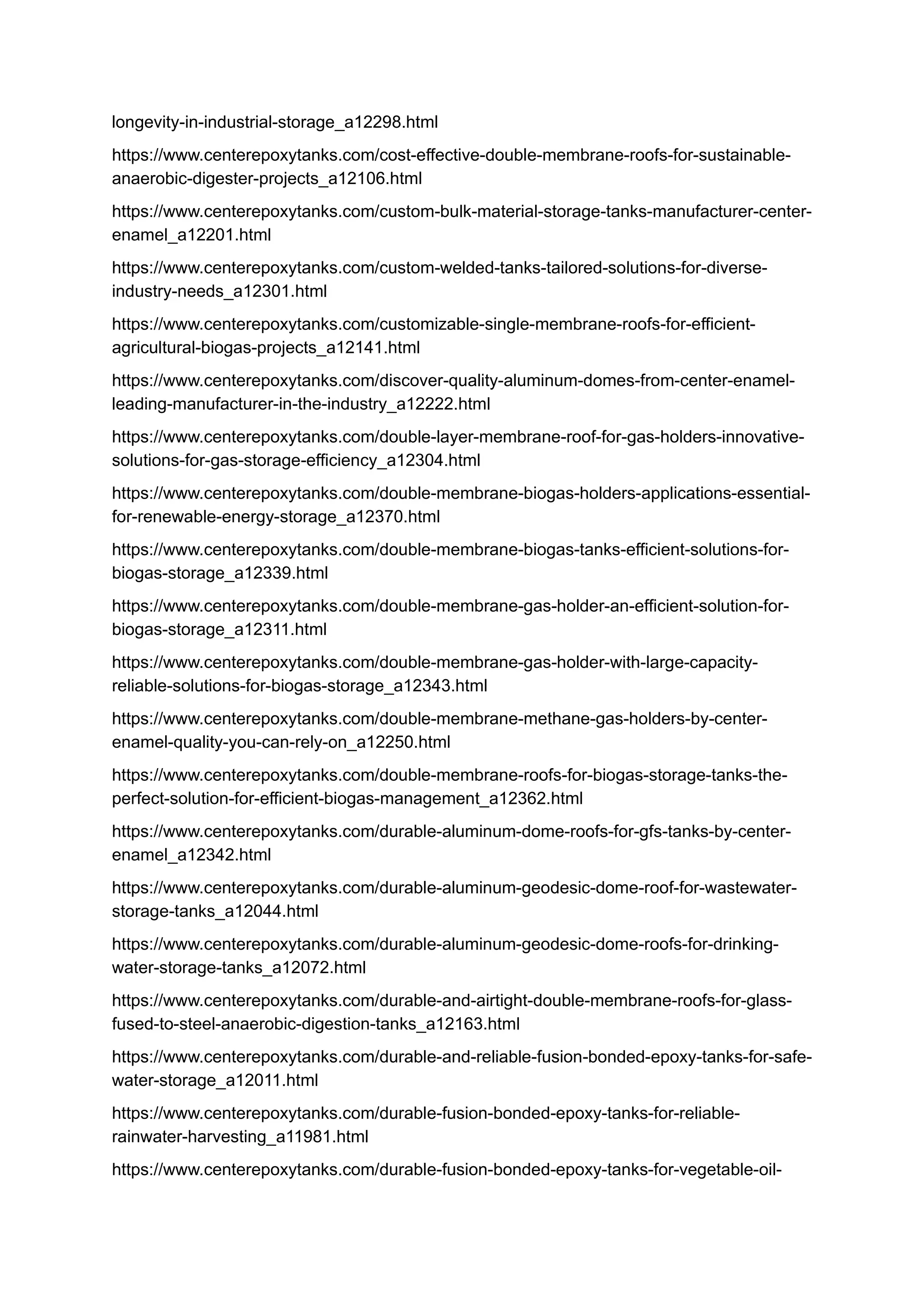 longevity-in-industrial-storage_a12298.html

https://www.centerepoxytanks.com/cost-effective-double-membrane-roofs-for-sustainable-anaerobic-digester-projects_a12106.html

https://www.centerepoxytanks.com/custom-bulk-material-storage-tanks-manufacturer-center-enamel_a12201.html

https://www.centerepoxytanks.com/custom-welded-tanks-tailored-solutions-for-diverse-industry-needs_a12301.html

https://www.centerepoxytanks.com/customizable-single-membrane-roofs-for-efficient-agricultural-biogas-projects_a12141.html

https://www.centerepoxytanks.com/discover-quality-aluminum-domes-from-center-enamel-leading-manufacturer-in-the-industry_a12222.html

https://www.centerepoxytanks.com/double-layer-membrane-roof-for-gas-holders-innovative-solutions-for-gas-storage-efficiency_a12304.html

https://www.centerepoxytanks.com/double-membrane-biogas-holders-applications-essential-for-renewable-energy-storage_a12370.html

https://www.centerepoxytanks.com/double-membrane-biogas-tanks-efficient-solutions-for-biogas-storage_a12339.html

https://www.centerepoxytanks.com/double-membrane-gas-holder-an-efficient-solution-for-biogas-storage_a12311.html

https://www.centerepoxytanks.com/double-membrane-gas-holder-with-large-capacity-reliable-solutions-for-biogas-storage_a12343.html

https://www.centerepoxytanks.com/double-membrane-methane-gas-holders-by-center-enamel-quality-you-can-rely-on_a12250.html

https://www.centerepoxytanks.com/double-membrane-roofs-for-biogas-storage-tanks-the-perfect-solution-for-efficient-biogas-management_a12362.html

https://www.centerepoxytanks.com/durable-aluminum-dome-roofs-for-gfs-tanks-by-center-enamel_a12342.html

https://www.centerepoxytanks.com/durable-aluminum-geodesic-dome-roof-for-wastewater-storage-tanks_a12044.html

https://www.centerepoxytanks.com/durable-aluminum-geodesic-dome-roofs-for-drinking-water-storage-tanks_a12072.html

https://www.centerepoxytanks.com/durable-and-airtight-double-membrane-roofs-for-glass-fused-to-steel-anaerobic-digestion-tanks_a12163.html

https://www.centerepoxytanks.com/durable-and-reliable-fusion-bonded-epoxy-tanks-for-safe-water-storage_a12011.html

https://www.centerepoxytanks.com/durable-fusion-bonded-epoxy-tanks-for-reliable-rainwater-harvesting_a11981.html

https://www.centerepoxytanks.com/durable-fusion-bonded-epoxy-tanks-for-vegetable-oil-